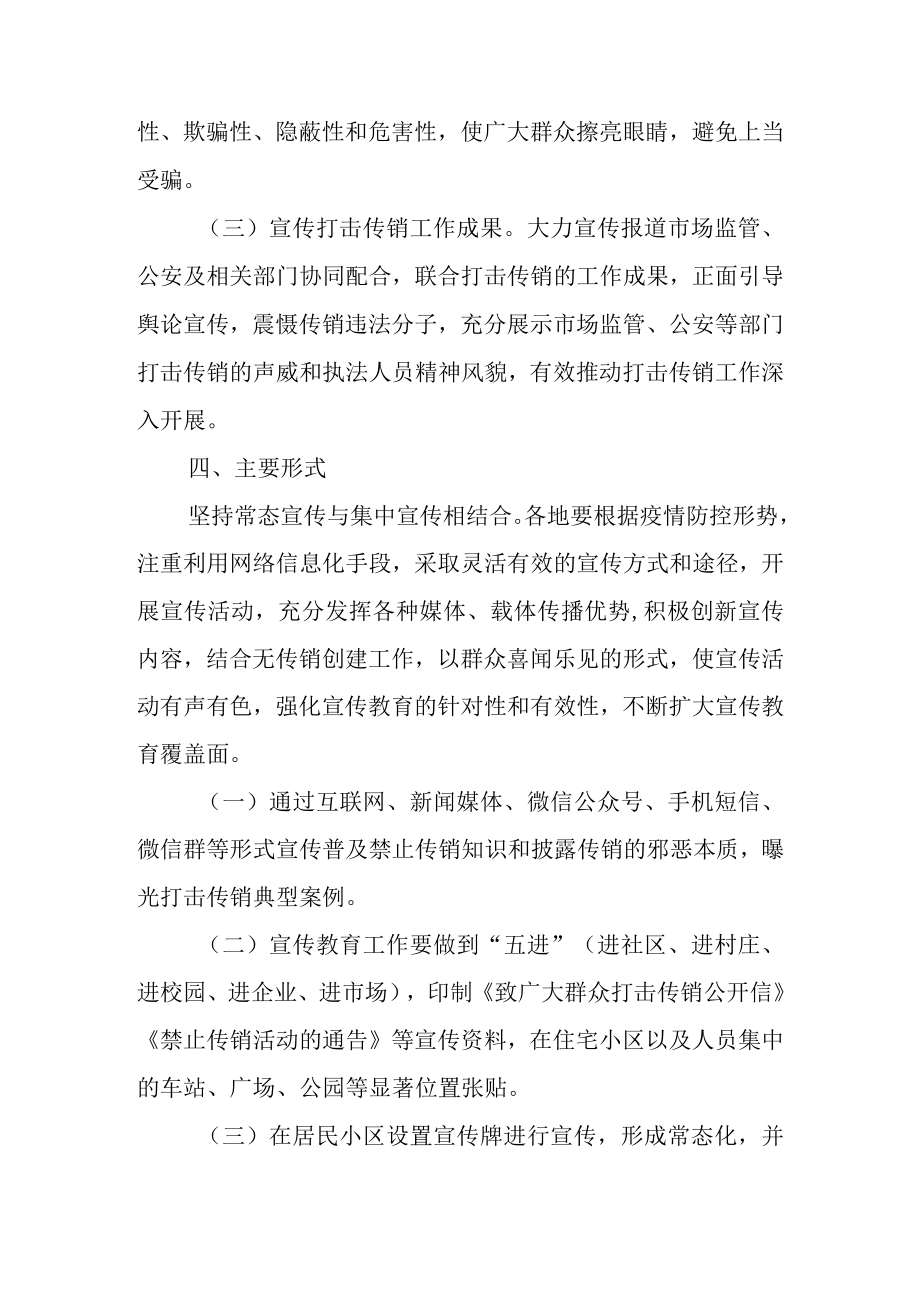 性、欺骗性、隐蔽性和危害性，使广大群众擦亮眼睛，避免上当受骗。

（三）宣传打击传销工作成果。大力宣传报道市场监管、公安及相关部门协同配合，联合打击传销的工作成果，正面引导舆论宣传，震慑传销违法分子，充分展示市场监管、公安等部门打击传销的声威和执法人员精神风貌，有效推动打击传销工作深入开展。

四、主要形式

坚持常态宣传与集中宣传相结合。各地要根据疫情防控形势，注重利用网络信息化手段，采取灵活有效的宣传方式和途径，开展宣传活动，充分发挥各种媒体、载体传播优势，积极创新宣传内容，结合无传销创建工作，以群众喜闻乐见的形式，使宣传活动有声有色，强化宣传教育的针对性和有效性，不断扩大宣传教育覆盖面。

（一）通过互联网、新闻媒体、微信公众号、手机短信、微信群等形式宣传普及禁止传销知识和披露传销的邪恶本质，曝光打击传销典型案例。

（二）宣传教育工作要做到“五进”（进社区、进村庄、进校园、进企业、进市场），印制《致广大群众打击传销公开信》《禁止传销活动的通告》等宣传资料，在住宅小区以及人员集中的车站、广场、公园等显著位置张贴。

（三）在居民小区设置宣传牌进行宣传，形成常态化，并